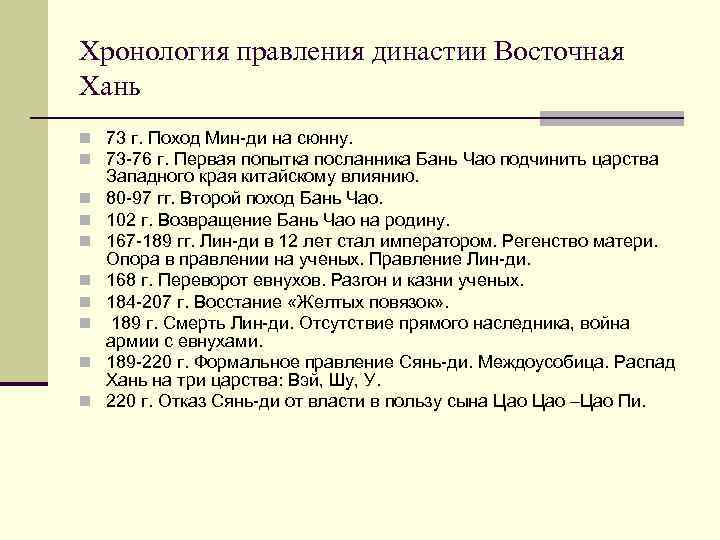 Хронология правления династии Восточная Хань

73 г. Поход Мин-ди на сюнну.
73-76 г. Первая попытка посланника Бань Чао подчинить царства Западного края китайскому влиянию.
80-97 гг. Второй поход Бань Чао.
102 г. Возвращение Бань Чао на родину.
167-189 гг. Лин-ди в 12 лет стал императором. Регенство матери. Опора в правлении на ученых. Правление Лин-ди.
168 г. Переворот евнухов. Разгон и казни ученых.
184-207 г. Восстание «Желтых повязок».
189 г. Смерть Лин-ди. Отсутствие прямого наследника, война армии с евнухами.
189-220 г. Формальное правление Сянь-ди. Междоусобица. Распад Хань на три царства: Вэй, Шу, У.
220 г. Отказ Сянь-ди от власти в пользу сына Цао Цао –Цао Пи.